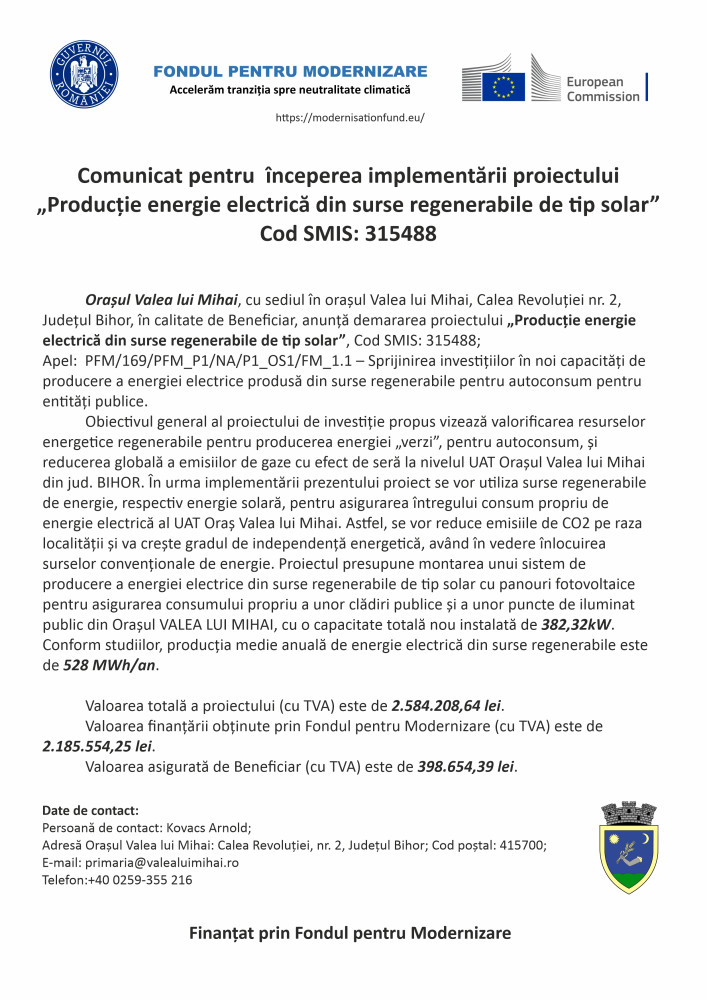 GUVERNUL ROMÂNIEI

FONDUL PENTRU MODERNIZARE
Accelerăm tranziția spre neutralitate climatică

European Commission

https://modernisationfund.eu/

Comunicat pentru începerea implementării proiectului „Producție energie electrică din surse regenerabile de tip solar” Cod SMIS: 315488

Orașul Valea lui Mihai, cu sediul în orașul Valea lui Mihai, Calea Revoluției nr. 2, Județul Bihor, în calitate de Beneficiar, anunță demararea proiectului „Producție energie electrică din surse regenerabile de tip solar”, Cod SMIS: 315488;
Apel: PFM/169/PFM_P1/NA/P1_OS1/FM_1.1 – Sprijinirea investițiilor în noi capacități de producere a energiei electrice produsă din surse regenerabile pentru autoconsum pentru entități publice.

Obiectivul general al proiectului de investiție propus vizează valorificarea resurselor energetice regenerabile pentru producerea energiei „verzi”, pentru autoconsum, și reducerea globală a emisiilor de gaze cu efect de seră la nivelul UAT Orașul Valea lui Mihai din jud. BIHOR. În urma implementării prezentului proiect se vor utiliza surse regenerabile de energie, respectiv energie solară, pentru asigurarea întregului consum propriu de energie electrică al UAT Oraș Valea lui Mihai. Astfel, se vor reduce emisiile de CO2 pe raza localității și va crește gradul de independență energetică, având în vedere înlocuirea surselor convenționale de energie. Proiectul presupune montarea unui sistem de producere a energiei electrice din surse regenerabile de tip solar cu panouri fotovoltaice pentru asigurarea consumului propriu a unor clădiri publice și a unor puncte de iluminat public din Orașul VALEA LUI MIHAI, cu o capacitate totală nou instalată de 382,32kW. Conform studiilor, producția medie anuală de energie electrică din surse regenerabile este de 528 MWh/an.

Valoarea totală a proiectului (cu TVA) este de 2.584.208,64 lei.
Valoarea finanțării obținute prin Fondul pentru Modernizare (cu TVA) este de 2.185.554,25 lei.
Valoarea asigurată de Beneficiar (cu TVA) este de 398.654,39 lei.

Date de contact:
Persoană de contact: Kovacs Arnold;
Adresă Orașul Valea lui Mihai: Calea Revoluției, nr. 2, Județul Bihor; Cod poștal: 415700;
E-mail: primaria@valealuimihai.ro
Telefon:+40 0259-355 216

Finanțat prin Fondul pentru Modernizare